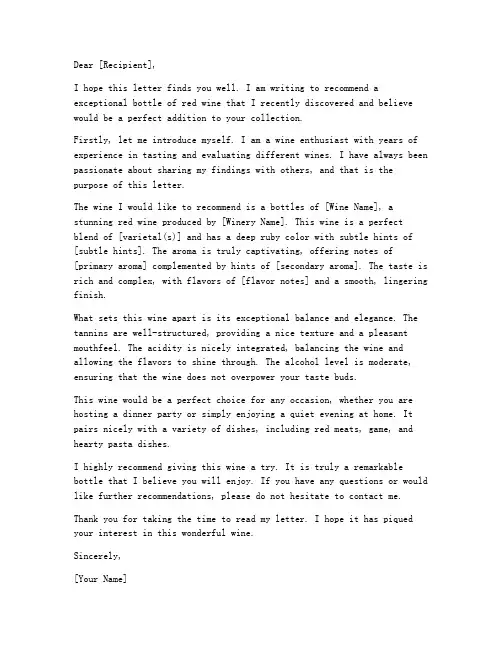 Dear [Recipient],

I hope this letter finds you well. I am writing to recommend a exceptional bottle of red wine that I recently discovered and believe would be a perfect addition to your collection.

Firstly, let me introduce myself. I am a wine enthusiast with years of experience in tasting and evaluating different wines. I have always been passionate about sharing my findings with others, and that is the purpose of this letter.

The wine I would like to recommend is a bottles of [Wine Name], a stunning red wine produced by [Winery Name]. This wine is a perfect blend of [varietal(s)] and has a deep ruby color with subtle hints of [subtle hints]. The aroma is truly captivating, offering notes of [primary aroma] complemented by hints of [secondary aroma]. The taste is rich and complex, with flavors of [flavor notes] and a smooth, lingering finish.

What sets this wine apart is its exceptional balance and elegance. The tannins are well-structured, providing a nice texture and a pleasant mouthfeel. The acidity is nicely integrated, balancing the wine and allowing the flavors to shine through. The alcohol level is moderate, ensuring that the wine does not overpower your taste buds.

This wine would be a perfect choice for any occasion, whether you are hosting a dinner party or simply enjoying a quiet evening at home. It pairs nicely with a variety of dishes, including red meats, game, and hearty pasta dishes.

I highly recommend giving this wine a try. It is truly a remarkable bottle that I believe you will enjoy. If you have any questions or would like further recommendations, please do not hesitate to contact me.

Thank you for taking the time to read my letter. I hope it has piqued your interest in this wonderful wine.

Sincerely,

[Your Name]